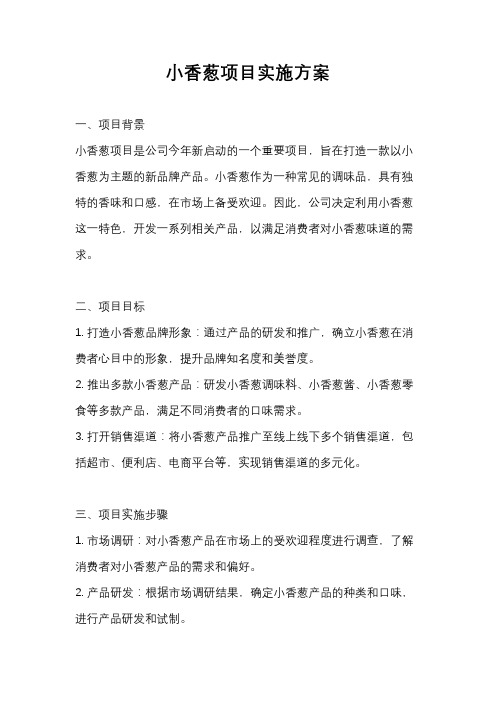 小香葱项目实施方案

一、项目背景

小香葱项目是公司今年新启动的一个重要项目，旨在打造一款以小香葱为主题的新品牌产品。小香葱作为一种常见的调味品，具有独特的香味和口感，在市场上备受欢迎。因此，公司决定利用小香葱这一特色，开发一系列相关产品，以满足消费者对小香葱味道的需求。

二、项目目标

1. 打造小香葱品牌形象：通过产品的研发和推广，确立小香葱在消费者心目中的形象，提升品牌知名度和美誉度。

2. 推出多款小香葱产品：研发小香葱调味料、小香葱酱、小香葱零食等多款产品，满足不同消费者的口味需求。

3. 打开销售渠道：将小香葱产品推广至线上线下多个销售渠道，包括超市、便利店、电商平台等，实现销售渠道的多元化。

三、项目实施步骤

1. 市场调研：对小香葱产品在市场上的受欢迎程度进行调查，了解消费者对小香葱产品的需求和偏好。

2. 产品研发：根据市场调研结果，确定小香葱产品的种类和口味，进行产品研发和试制。